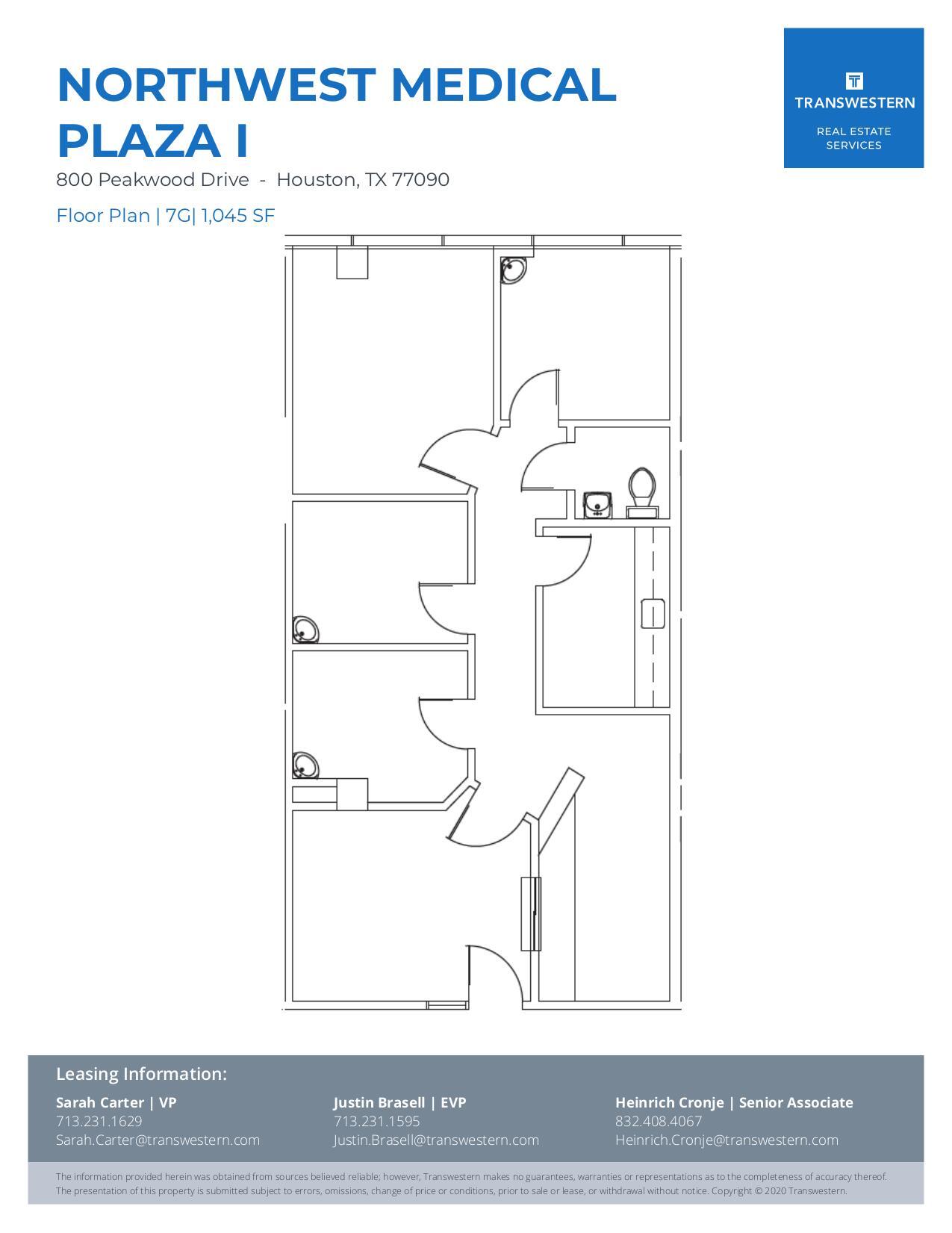 NORTHWEST MEDICAL PLAZA I

800 Peakwood Drive - Houston, TX 77090

Floor Plan | 7G| 1,045 SF

TRANSWESTERN
REAL ESTATE SERVICES

Leasing Information:

Sarah Carter | VP
713.231.1629
Sarah.Carter@transwestern.com

Justin Brasell | EVP
713.231.1595
Justin.Brasell@transwestern.com

Heinrich Cronje | Senior Associate
832.408.4067
Heinrich.Cronje@transwestern.com

The information provided herein was obtained from sources believed reliable; however, Transwestern makes no guarantees, warranties or representations as to the completeness of accuracy thereof. The presentation of this property is submitted subject to errors, omissions, change of price or conditions, prior to sale or lease, or withdrawal without notice. Copyright © 2020 Transwestern.